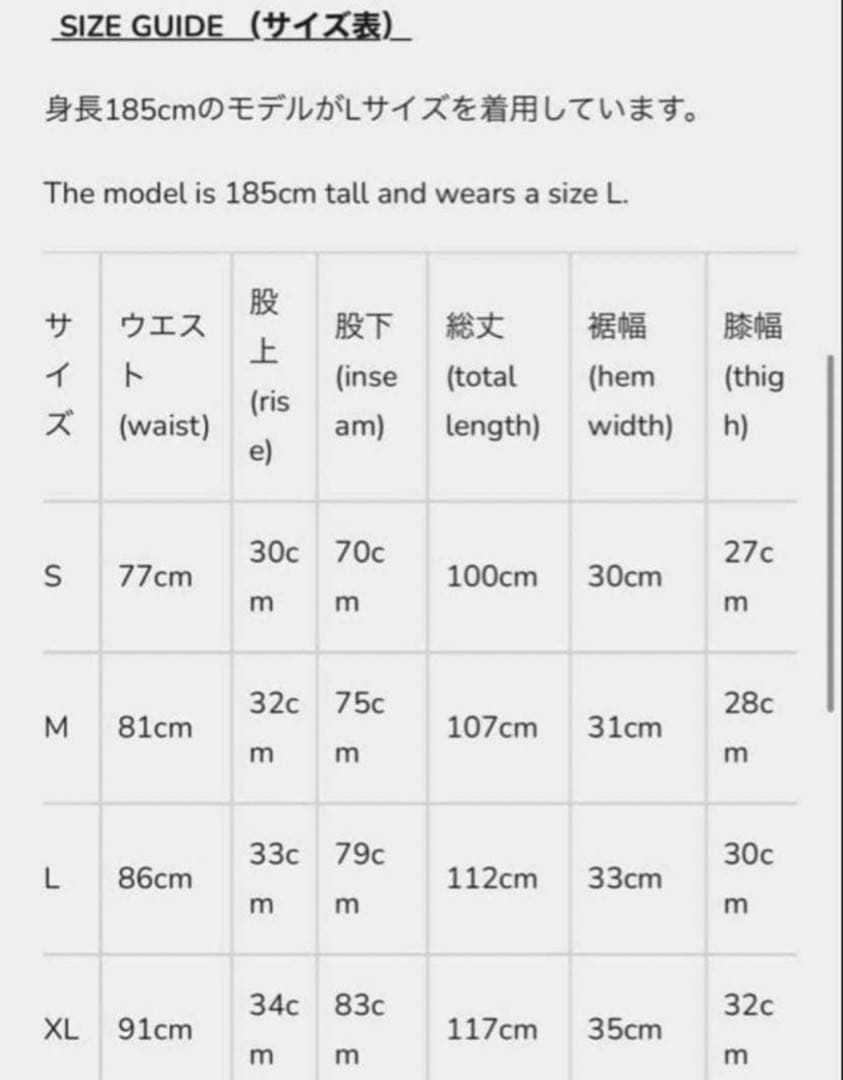 SIZE GUIDE （サイズ表）

身長185cmのモデルがLサイズを着用しています。

The model is 185cm tall and wears a size L.

| サイズ | ウエスト (waist) | 股上 (rise) | 股下 (inseam) | 総丈 (total length) | 裾幅 (hem width) | 膝幅 (thigh) |
|---|---|---|---|---|---|---|
| S | 77cm | 30cm | 70cm | 100cm | 30cm | 27cm |
| M | 81cm | 32cm | 75cm | 107cm | 31cm | 28cm |
| L | 86cm | 33cm | 79cm | 112cm | 33cm | 30cm |
| XL | 91cm | 34cm | 83cm | 117cm | 35cm | 32cm |